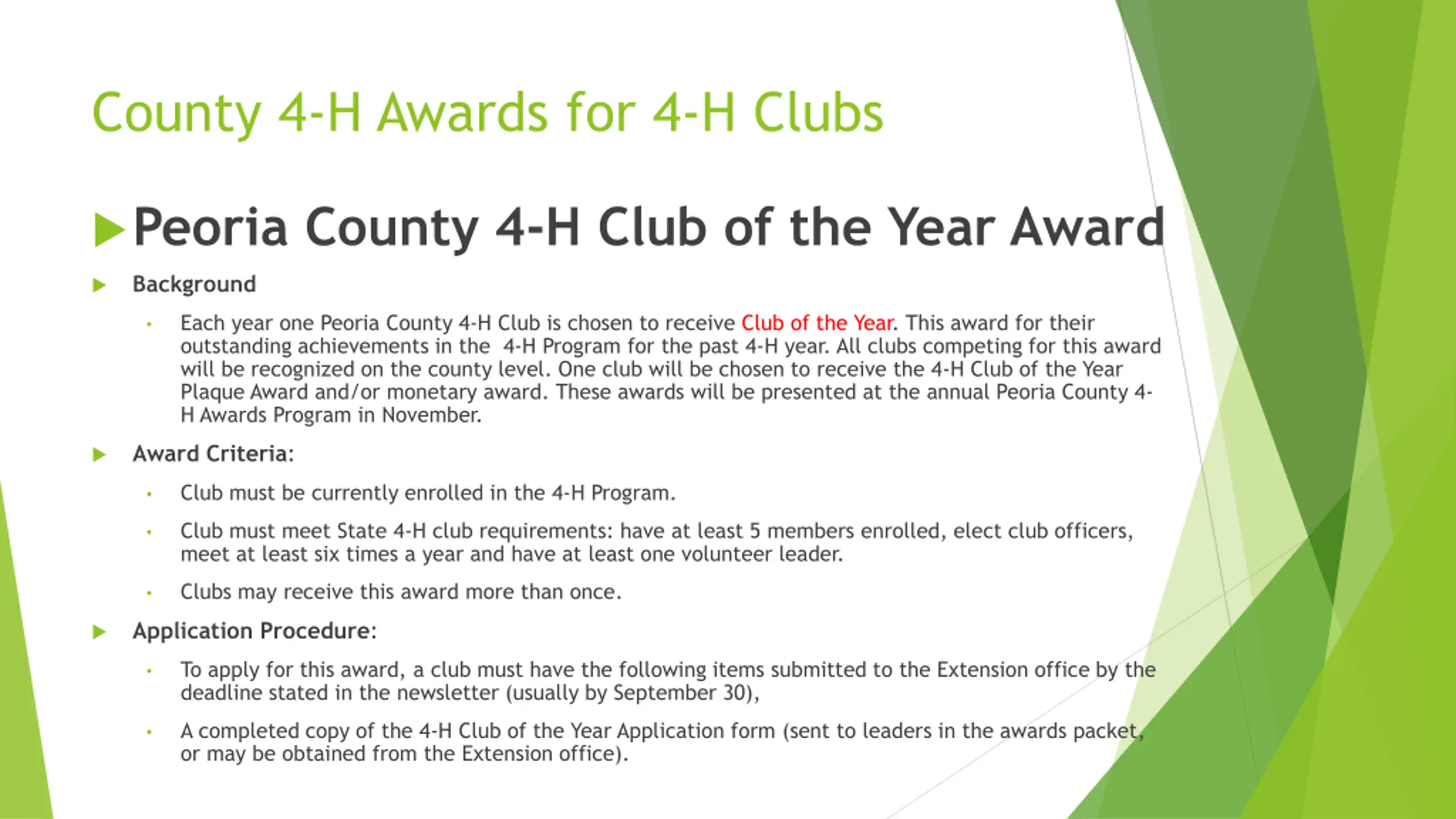 County 4-H Awards for 4-H Clubs

Peoria County 4-H Club of the Year Award

Background

Each year one Peoria County 4-H Club is chosen to receive Club of the Year. This award for their outstanding achievements in the 4-H Program for the past 4-H year. All clubs competing for this award will be recognized on the county level. One club will be chosen to receive the 4-H Club of the Year Plaque Award and/or monetary award. These awards will be presented at the annual Peoria County 4-H Awards Program in November.

Award Criteria:

Club must be currently enrolled in the 4-H Program.

Club must meet State 4-H club requirements: have at least 5 members enrolled, elect club officers, meet at least six times a year and have at least one volunteer leader.

Clubs may receive this award more than once.

Application Procedure:

To apply for this award, a club must have the following items submitted to the Extension office by the deadline stated in the newsletter (usually by September 30),

A completed copy of the 4-H Club of the Year Application form (sent to leaders in the awards packet, or may be obtained from the Extension office).